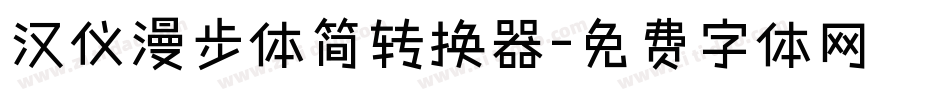 汉仪漫步体简转换器-免费字体网